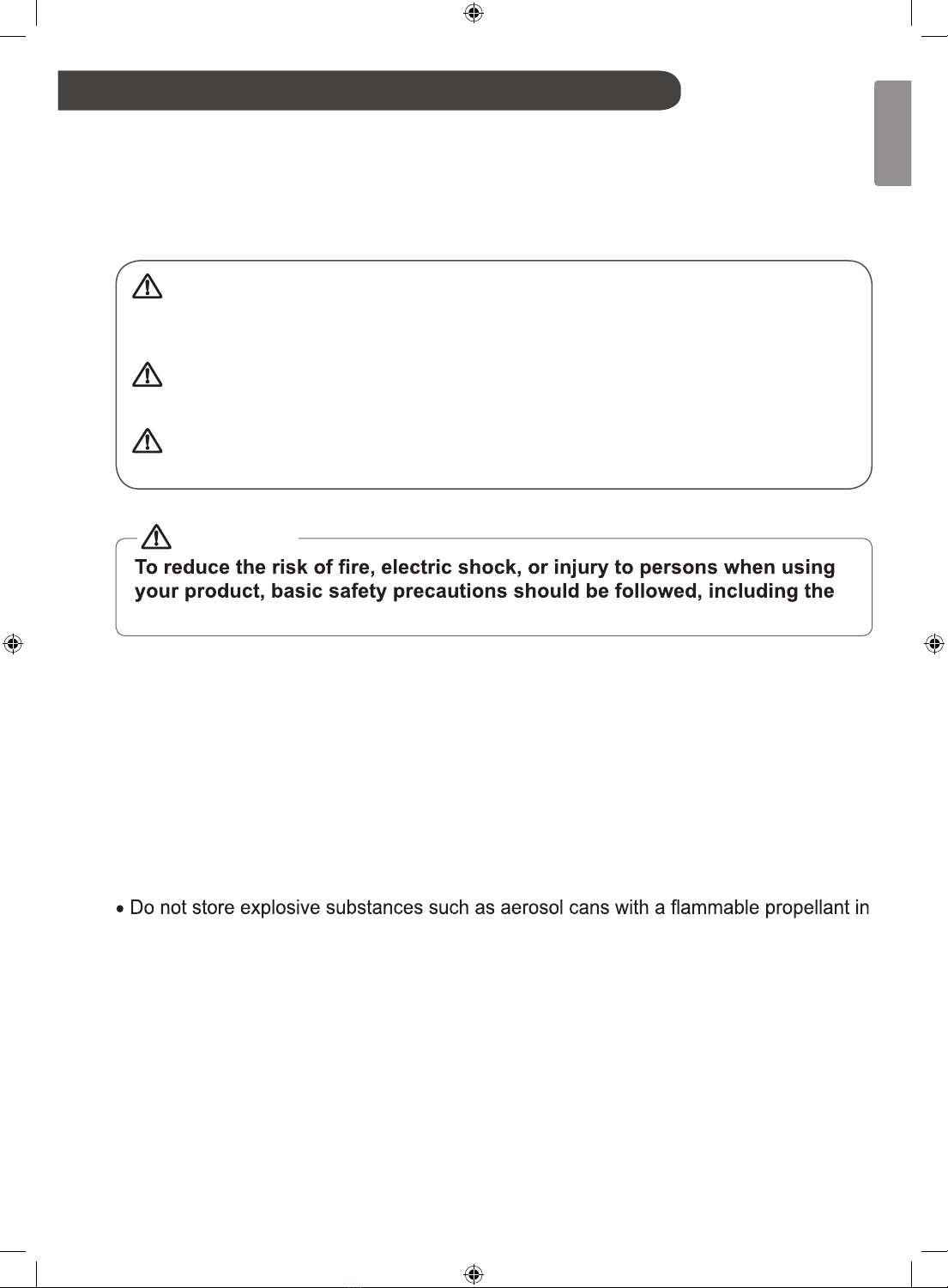 To reduce the risk of fire, electric shock, or injury to persons when using your product, basic safety precautions should be followed, including the

• Do not store explosive substances such as aerosol cans with a flammable propellant in